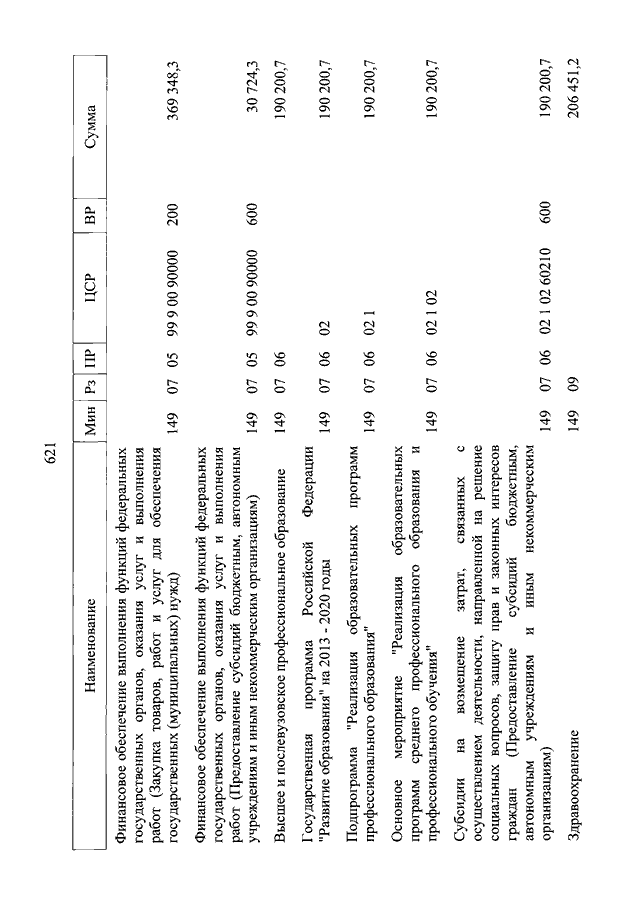 621

| Наименование | Мин | Рз | ПР | ЦСР | ВР | Сумма |
|---|---|---|---|---|---|---|
| Финансовое обеспечение выполнения функций федеральных государственных органов, оказания услуг и выполнения работ (Закупка товаров, работ и услуг для обеспечения государственных (муниципальных) нужд) | 149 | 07 | 05 | 99 9 00 90000 | 200 | 369 348,3 |
| Финансовое обеспечение выполнения функций федеральных государственных органов, оказания услуг и выполнения работ (Предоставление субсидий бюджетным, автономным учреждениям и иным некоммерческим организациям) | 149 | 07 | 05 | 99 9 00 90000 | 600 | 30 724,3 |
| Высшее и послевузовское профессиональное образование | 149 | 07 | 06 | | | 190 200,7 |
| Государственная программа Российской Федерации "Развитие образования" на 2013 - 2020 годы | 149 | 07 | 06 | 02 | | 190 200,7 |
| Подпрограмма "Реализация образовательных программ профессионального образования" | 149 | 07 | 06 | 02 1 | | 190 200,7 |
| Основное мероприятие "Реализация образовательных программ среднего профессионального образования и профессионального обучения" | 149 | 07 | 06 | 02 1 02 | | 190 200,7 |
| Субсидии на возмещение затрат, связанных с осуществлением деятельности, направленной на решение социальных вопросов, защиту прав и законных интересов граждан (Предоставление субсидий бюджетным, автономным учреждениям и иным некоммерческим организациям) | 149 | 07 | 06 | 02 1 02 60210 | 600 | 190 200,7 |
| Здравоохранение | 149 | 09 | | | | 206 451,2 |